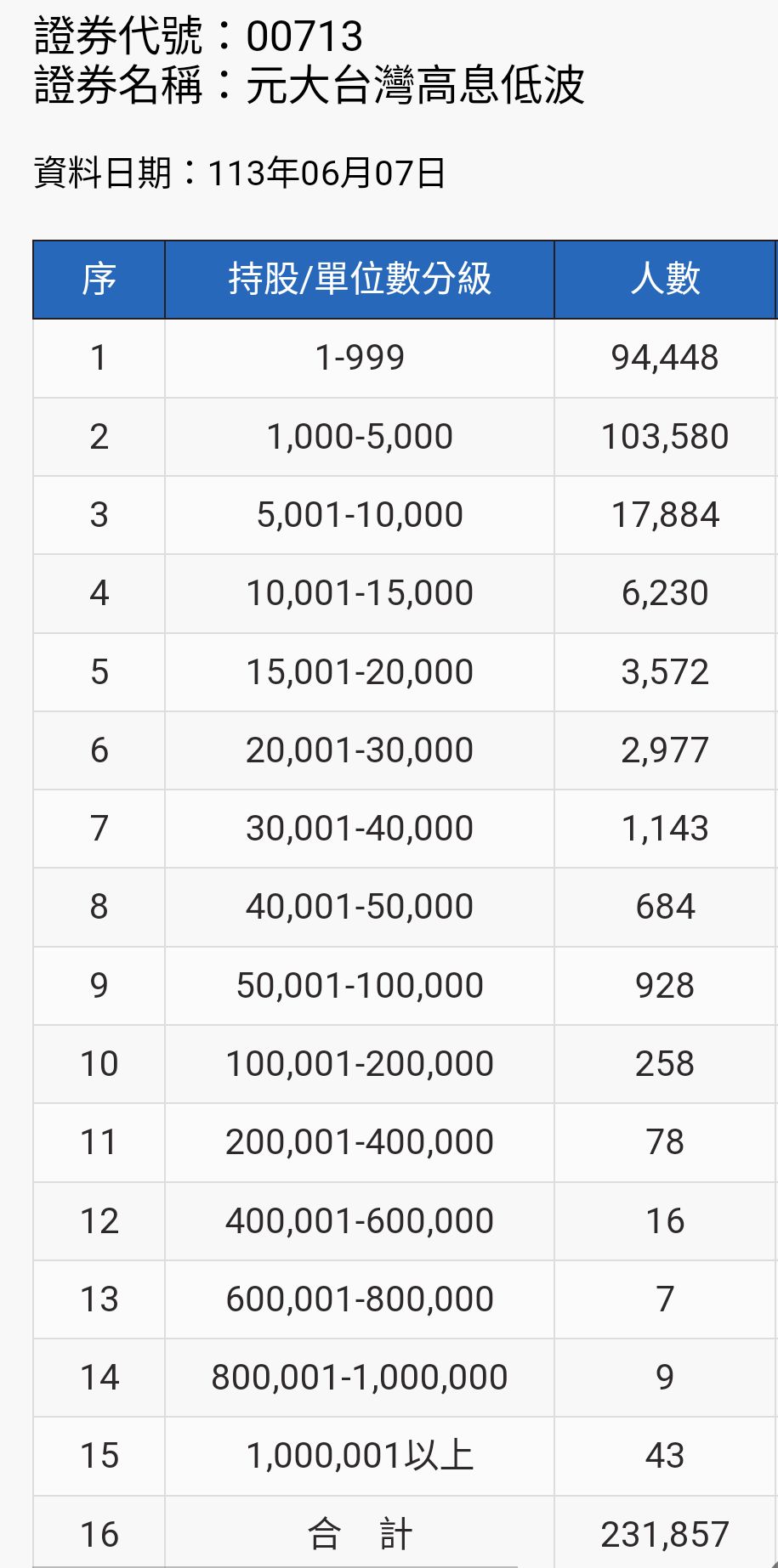 證券代號：00713
證券名稱：元大台灣高息低波

資料日期：113年06月07日

| 序 | 持股/單位數分級 | 人數 |
|---|---|---|
| 1 | 1-999 | 94,448 |
| 2 | 1,000-5,000 | 103,580 |
| 3 | 5,001-10,000 | 17,884 |
| 4 | 10,001-15,000 | 6,230 |
| 5 | 15,001-20,000 | 3,572 |
| 6 | 20,001-30,000 | 2,977 |
| 7 | 30,001-40,000 | 1,143 |
| 8 | 40,001-50,000 | 684 |
| 9 | 50,001-100,000 | 928 |
| 10 | 100,001-200,000 | 258 |
| 11 | 200,001-400,000 | 78 |
| 12 | 400,001-600,000 | 16 |
| 13 | 600,001-800,000 | 7 |
| 14 | 800,001-1,000,000 | 9 |
| 15 | 1,000,001以上 | 43 |
| 16 | 合　計 | 231,857 |